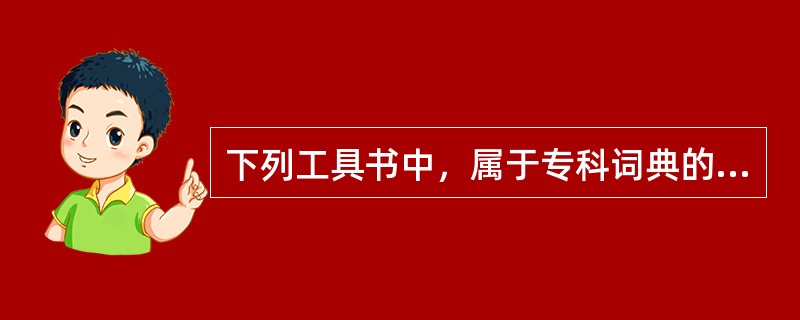 下列工具书中，属于专科词典的...